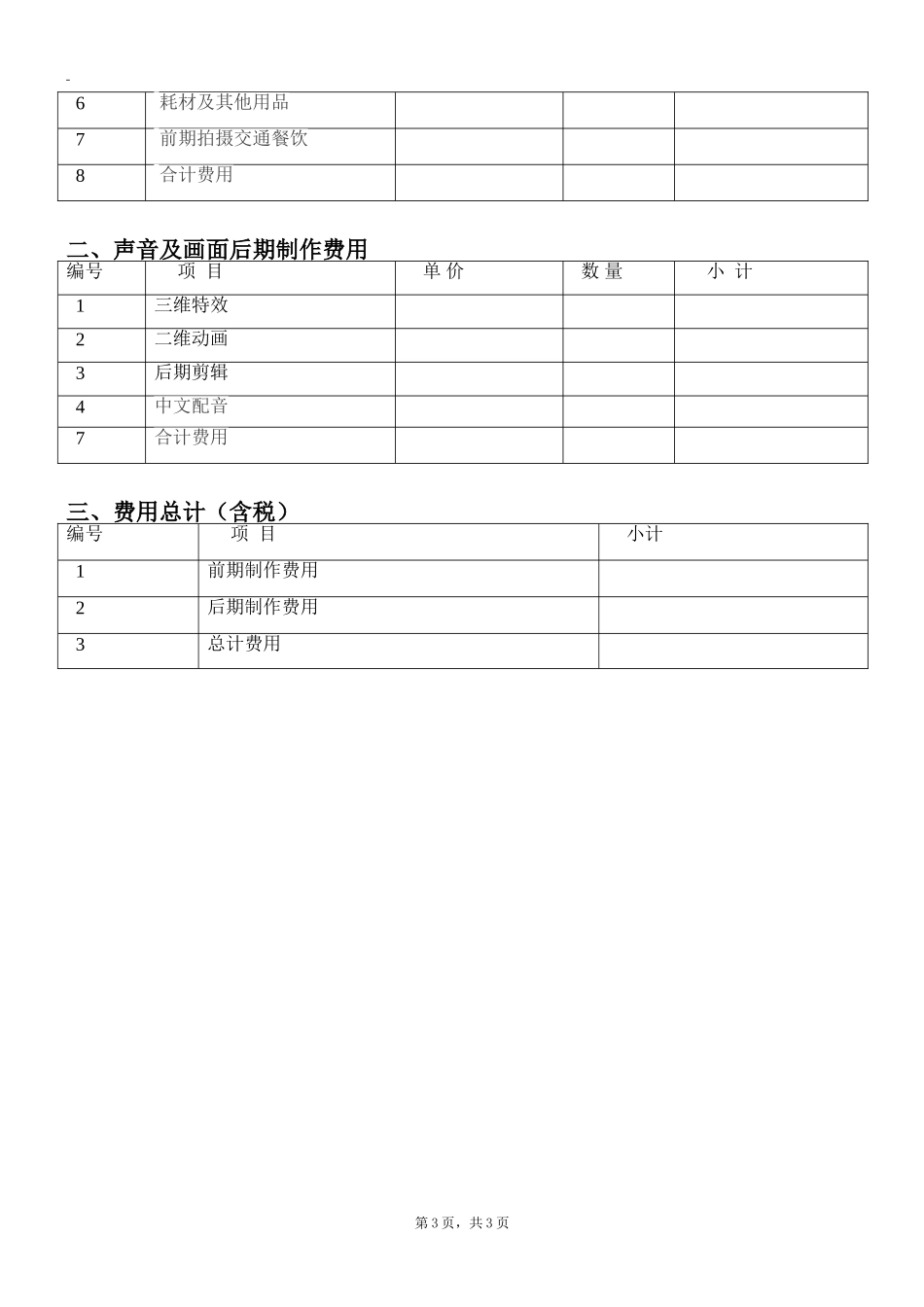 -

| 6 | 耗材及其他用品 |  |  |  |
|---|---|---|---|---|
| 7 | 前期拍摄交通餐饮 |  |  |  |
| 8 | 合计费用 |  |  |  |

二、声音及画面后期制作费用

| 编号 | 项 目 | 单 价 | 数 量 | 小 计 |
|---|---|---|---|---|
| 1 | 三维特效 |  |  |  |
| 2 | 二维动画 |  |  |  |
| 3 | 后期剪辑 |  |  |  |
| 4 | 中文配音 |  |  |  |
| 7 | 合计费用 |  |  |  |

三、费用总计（含税）

| 编号 | 项 目 | 小计 |
|---|---|---|
| 1 | 前期制作费用 |  |
| 2 | 后期制作费用 |  |
| 3 | 总计费用 |  |

第3页，共3页